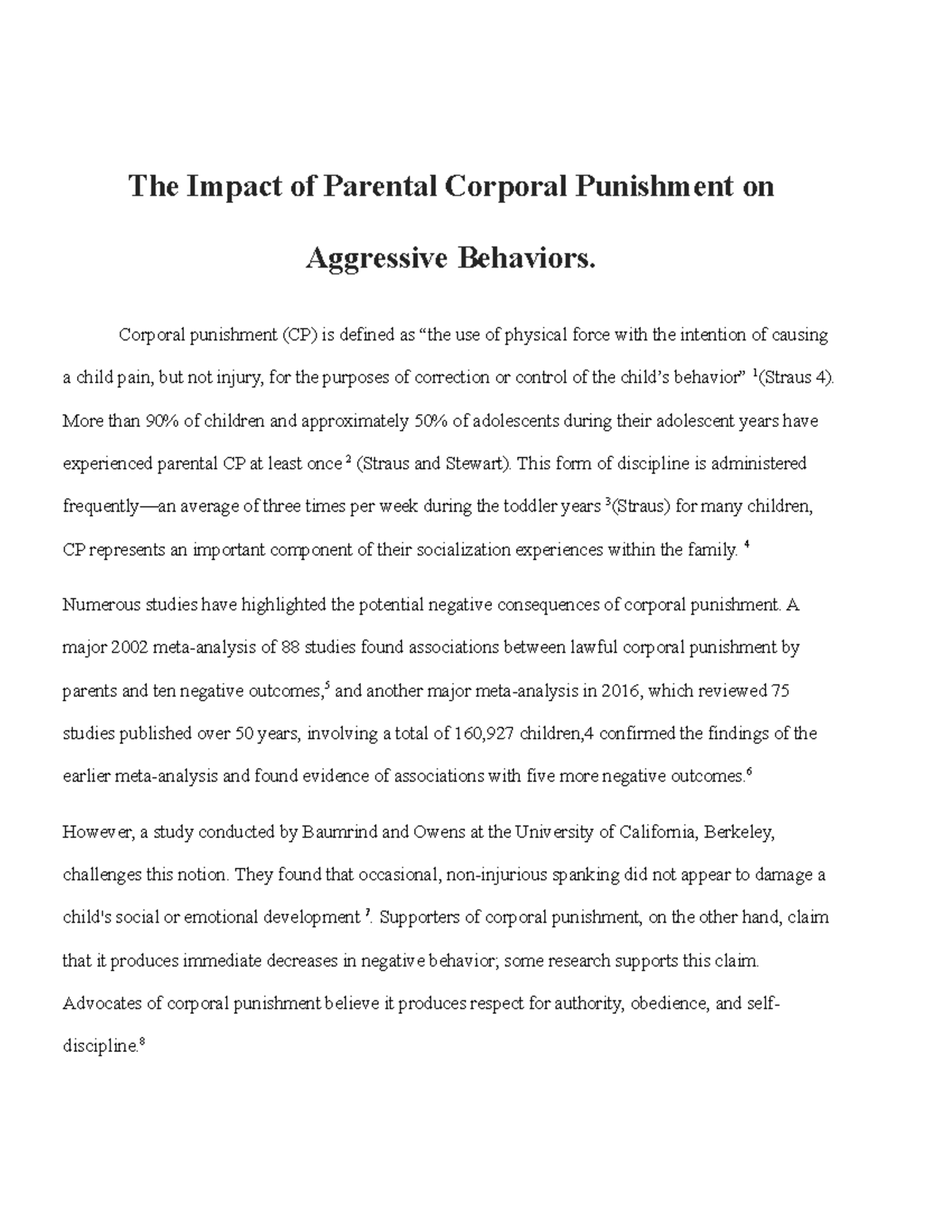 The Impact of Parental Corporal Punishment on Aggressive Behaviors.

Corporal punishment (CP) is defined as “the use of physical force with the intention of causing a child pain, but not injury, for the purposes of correction or control of the child’s behavior” $^1$(Straus 4). More than 90% of children and approximately 50% of adolescents during their adolescent years have experienced parental CP at least once $^2$ (Straus and Stewart). This form of discipline is administered frequently—an average of three times per week during the toddler years $^3$(Straus) for many children, CP represents an important component of their socialization experiences within the family. $^4$

Numerous studies have highlighted the potential negative consequences of corporal punishment. A major 2002 meta-analysis of 88 studies found associations between lawful corporal punishment by parents and ten negative outcomes,$^5$ and another major meta-analysis in 2016, which reviewed 75 studies published over 50 years, involving a total of 160,927 children,4 confirmed the findings of the earlier meta-analysis and found evidence of associations with five more negative outcomes.$^6$

However, a study conducted by Baumrind and Owens at the University of California, Berkeley, challenges this notion. They found that occasional, non-injurious spanking did not appear to damage a child's social or emotional development $^7$. Supporters of corporal punishment, on the other hand, claim that it produces immediate decreases in negative behavior; some research supports this claim. Advocates of corporal punishment believe it produces respect for authority, obedience, and self-discipline.$^8$